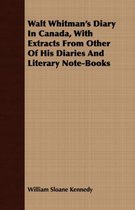 Walt Whitman's Diary In Canada, With Extracts From Other Of His Diaries And Literary Note-Books

William Sloane Kennedy